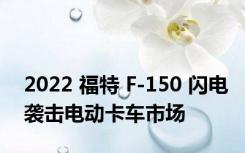 2022 福特 F-150 闪电袭击电动卡车市场